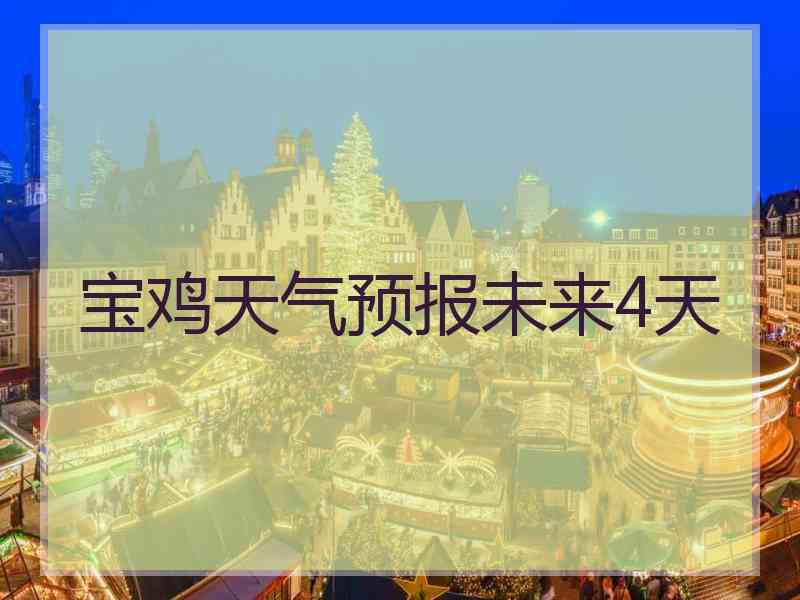 宝鸡天气预报未来4天